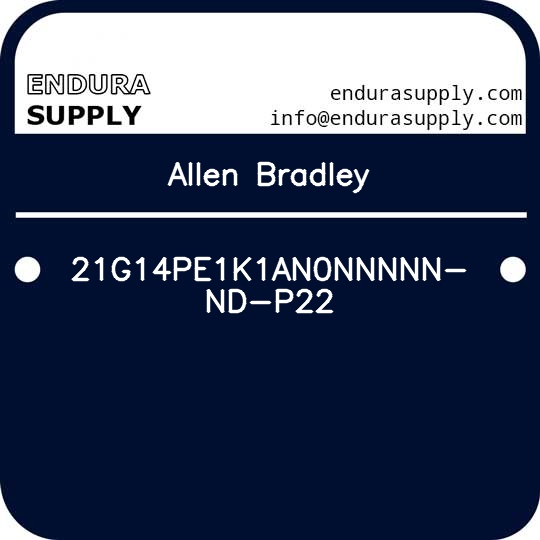 ENDURA SUPPLY

endurasupply.com
info@endurasupply.com

Allen Bradley

21G14PE1K1AN0NNNNN-ND-P22